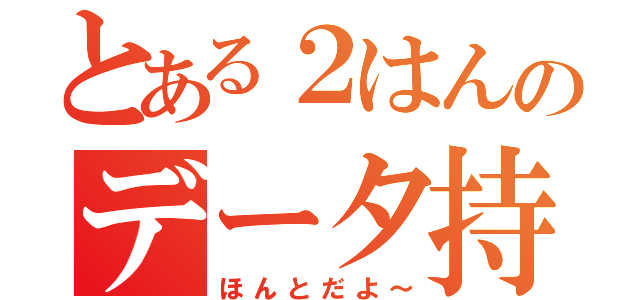 とある２はんの
データ持
ほんとだよ～